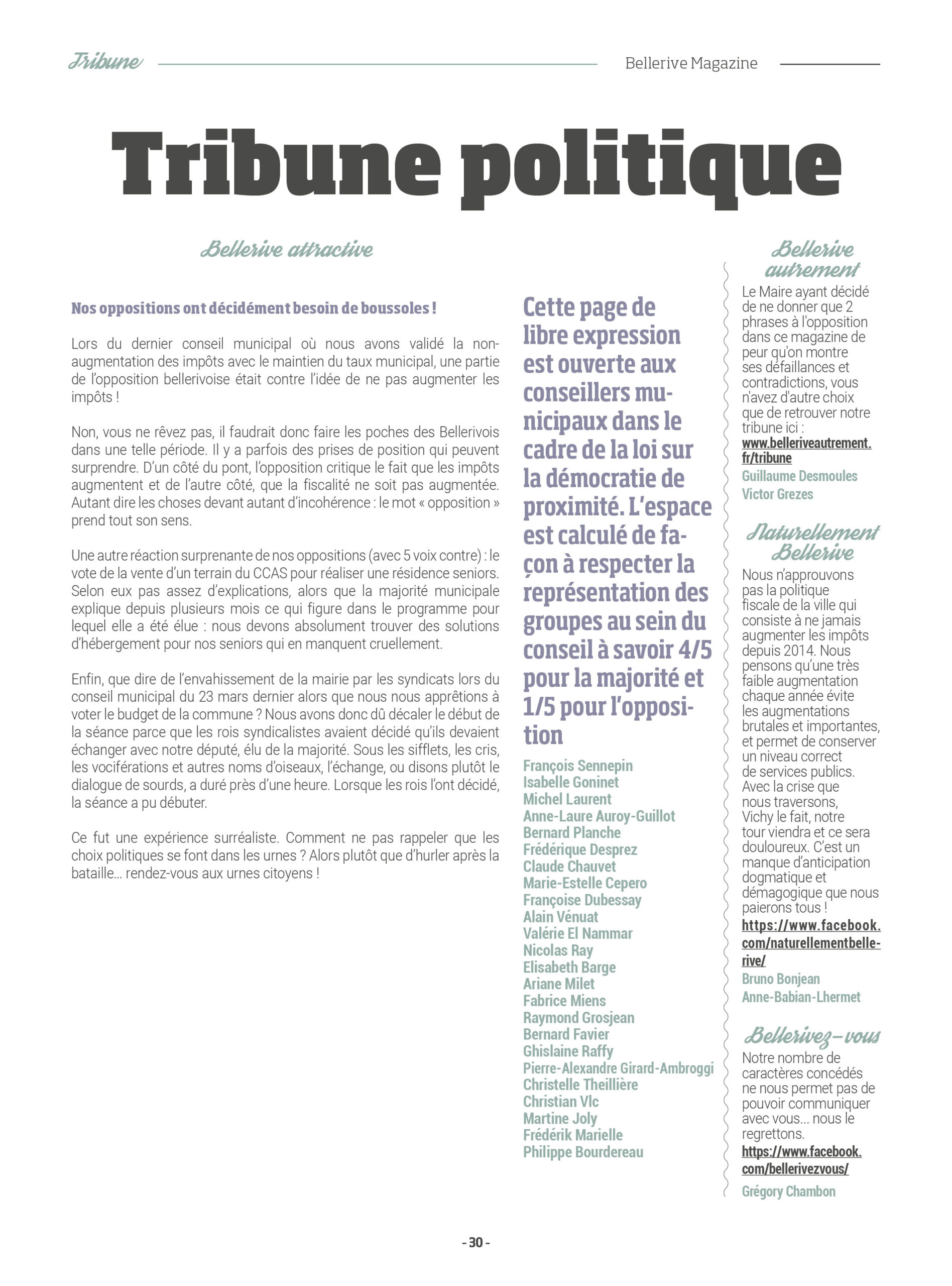 Tribune

Bellerive Magazine

Tribune politique

Bellerive attractive

Nos oppositions ont décidément besoin de boussoles !

Lors du dernier conseil municipal où nous avons validé la non-augmentation des impôts avec le maintien du taux municipal, une partie de l'opposition bellerivoise était contre l'idée de ne pas augmenter les impôts !

Non, vous ne rêvez pas, il faudrait donc faire les poches des Bellerivois dans une telle période. Il y a parfois des prises de position qui peuvent surprendre. D'un côté du pont, l'opposition critique le fait que les impôts augmentent et de l'autre côté, que la fiscalité ne soit pas augmentée. Autant dire les choses devant autant d'incohérence : le mot « opposition » prend tout son sens.

Une autre réaction surprenante de nos oppositions (avec 5 voix contre) : le vote de la vente d'un terrain du CCAS pour réaliser une résidence seniors. Selon eux pas assez d'explications, alors que la majorité municipale explique depuis plusieurs mois ce qui figure dans le programme pour lequel elle a été élue : nous devons absolument trouver des solutions d'hébergement pour nos seniors qui en manquent cruellement.

Enfin, que dire de l'envahissement de la mairie par les syndicats lors du conseil municipal du 23 mars dernier alors que nous nous apprêtions à voter le budget de la commune ? Nous avons donc dû décaler le début de la séance parce que les rois syndicalistes avaient décidé qu'ils devaient échanger avec notre député, élu de la majorité. Sous les sifflets, les cris, les vociférations et autres noms d'oiseaux, l'échange, ou disons plutôt le dialogue de sourds, a duré près d'une heure. Lorsque les rois l'ont décidé, la séance a pu débuter.

Ce fut une expérience surréaliste. Comment ne pas rappeler que les choix politiques se font dans les urnes ? Alors plutôt que d'hurler après la bataille… rendez-vous aux urnes citoyens !

Cette page de libre expression est ouverte aux conseillers municipaux dans le cadre de la loi sur la démocratie de proximité. L'espace est calculé de façon à respecter la représentation des groupes au sein du conseil à savoir 4/5 pour la majorité et 1/5 pour l'opposition

François Sennepin
Isabelle Goninet
Michel Laurent
Anne-Laure Auroy-Guillot
Bernard Planche
Frédérique Desprez
Claude Chauvet
Marie-Estelle Cepero
Françoise Dubessay
Alain Vénuat
Valérie El Nammar
Nicolas Ray
Elisabeth Barge
Ariane Milet
Fabrice Miens
Raymond Grosjean
Bernard Favier
Ghislaine Raffy
Pierre-Alexandre Girard-Ambroggi
Christelle Theillière
Christian Vlc
Martine Joly
Frédérik Marielle
Philippe Bourdereau

Bellerive autrement

Le Maire ayant décidé de ne donner que 2 phrases à l'opposition dans ce magazine de peur qu'on montre ses défaillances et contradictions, vous n'avez d'autre choix que de retrouver notre tribune ici :
www.belleriveautrement.fr/tribune
Guillaume Desmoules
Victor Grezes

Naturellement Bellerive

Nous n'approuvons pas la politique fiscale de la ville qui consiste à ne jamais augmenter les impôts depuis 2014. Nous pensons qu'une très faible augmentation chaque année évite les augmentations brutales et importantes, et permet de conserver un niveau correct de services publics. Avec la crise que nous traversons, Vichy le fait, notre tour viendra et ce sera douloureux. C'est un manque d'anticipation dogmatique et démagogique que nous paierons tous !
https://www.facebook.com/naturellementbellerive/
Bruno Bonjean
Anne-Babian-Lhermet

Bellerivez-vous

Notre nombre de caractères concédés ne nous permet pas de pouvoir communiquer avec vous… nous le regrettons.
https://www.facebook.com/bellerivezvous/
Grégory Chambon

- 30 -